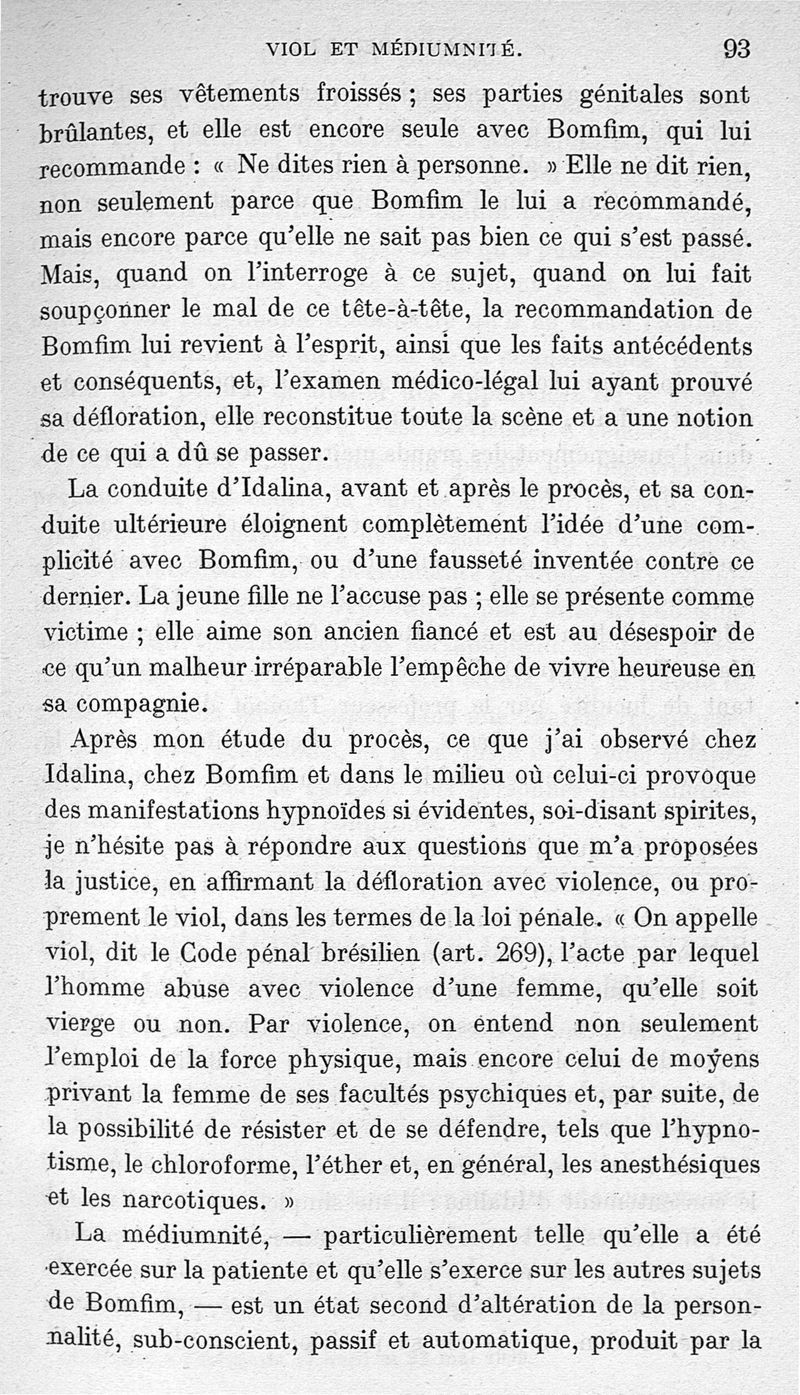 VIOL ET MÉDIUMNITÉ. 93

trouve ses vêtements froissés ; ses parties génitales sont brûlantes, et elle est encore seule avec Bomfim, qui lui recommande : « Ne dites rien à personne. » Elle ne dit rien, non seulement parce que Bomfim le lui a recommandé, mais encore parce qu'elle ne sait pas bien ce qui s'est passé. Mais, quand on l'interroge à ce sujet, quand on lui fait soupçonner le mal de ce tête-à-tête, la recommandation de Bomfim lui revient à l'esprit, ainsi que les faits antécédents et conséquents, et, l'examen médico-légal lui ayant prouvé sa défloration, elle reconstitue toute la scène et a une notion de ce qui a dû se passer.

La conduite d'Idalina, avant et après le procès, et sa conduite ultérieure éloignent complètement l'idée d'une complicité avec Bomfim, ou d'une fausseté inventée contre ce dernier. La jeune fille ne l'accuse pas ; elle se présente comme victime ; elle aime son ancien fiancé et est au désespoir de ce qu'un malheur irréparable l'empêche de vivre heureuse en sa compagnie.

Après mon étude du procès, ce que j'ai observé chez Idalina, chez Bomfim et dans le milieu où celui-ci provoque des manifestations hypnoïdes si évidentes, soi-disant spirites, je n'hésite pas à répondre aux questions que m'a proposées la justice, en affirmant la défloration avec violence, ou proprement le viol, dans les termes de la loi pénale. « On appelle viol, dit le Code pénal brésilien (art. 269), l'acte par lequel l'homme abuse avec violence d'une femme, qu'elle soit vierge ou non. Par violence, on entend non seulement l'emploi de la force physique, mais encore celui de moyens privant la femme de ses facultés psychiques et, par suite, de la possibilité de résister et de se défendre, tels que l'hypnotisme, le chloroforme, l'éther et, en général, les anesthésiques et les narcotiques. »

La médiumnité, — particulièrement telle qu'elle a été exercée sur la patiente et qu'elle s'exerce sur les autres sujets de Bomfim, — est un état second d'altération de la personnalité, sub-conscient, passif et automatique, produit par la